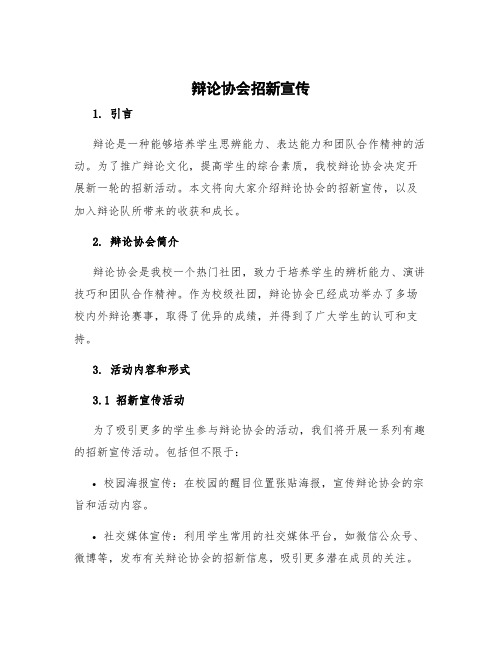 辩论协会招新宣传

1. 引言

辩论是一种能够培养学生思辨能力、表达能力和团队合作精神的活动。为了推广辩论文化，提高学生的综合素质，我校辩论协会决定开展新一轮的招新活动。本文将向大家介绍辩论协会的招新宣传，以及加入辩论队所带来的收获和成长。

2. 辩论协会简介

辩论协会是我校一个热门社团，致力于培养学生的辨析能力、演讲技巧和团队合作精神。作为校级社团，辩论协会已经成功举办了多场校内外辩论赛事，取得了优异的成绩，并得到了广大学生的认可和支持。

3. 活动内容和形式

3.1 招新宣传活动

为了吸引更多的学生参与辩论协会的活动，我们将开展一系列有趣的招新宣传活动。包括但不限于：

• 校园海报宣传：在校园的醒目位置张贴海报，宣传辩论协会的宗旨和活动内容。

• 社交媒体宣传：利用学生常用的社交媒体平台，如微信公众号、微博等，发布有关辩论协会的招新信息，吸引更多潜在成员的关注。